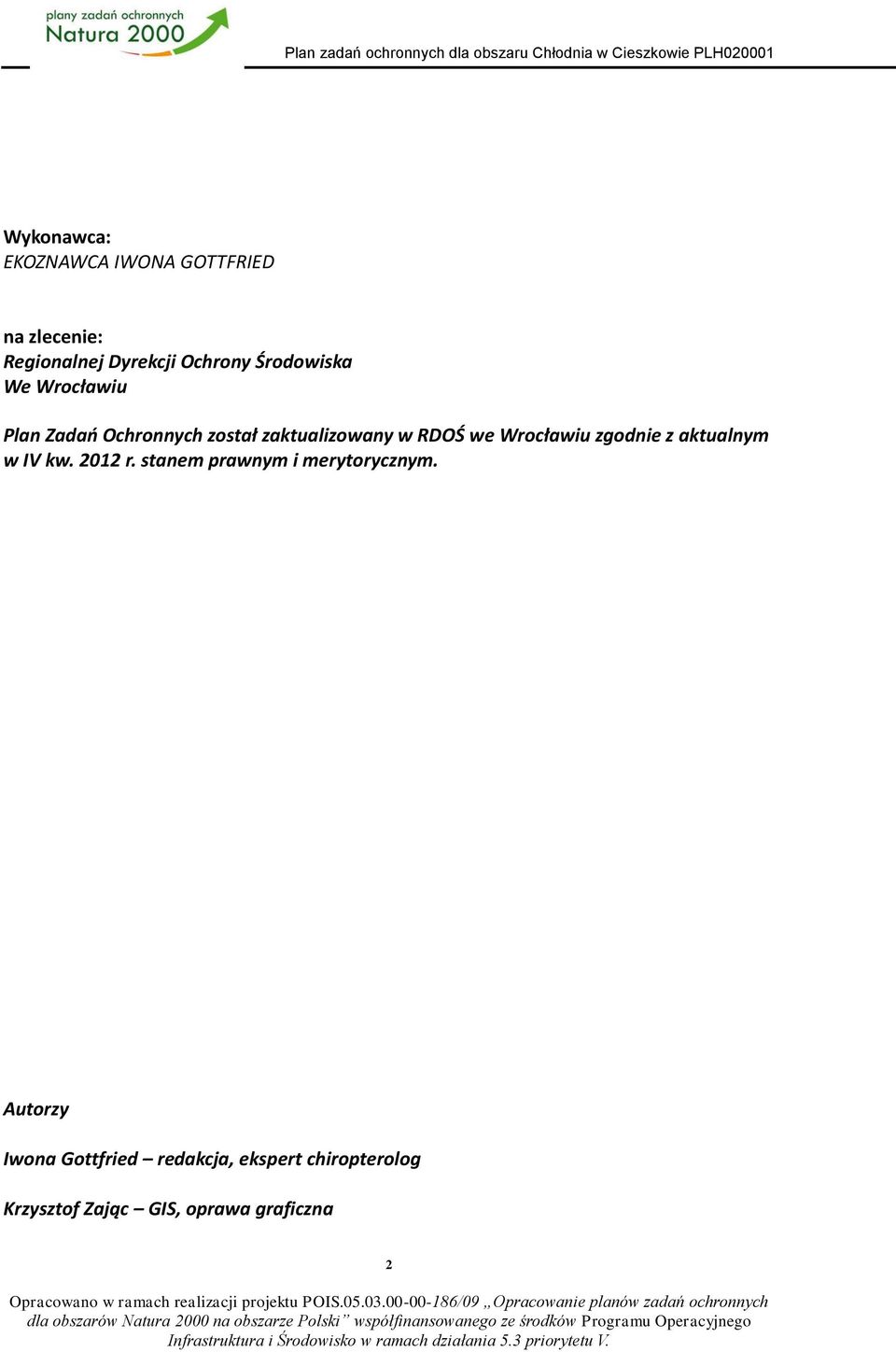 plany zadań ochronnych
Natura 2000

Plan zadań ochronnych dla obszaru Chłodnia w Cieszkowie PLH020001

Wykonawca:
EKOZNAWCA IWONA GOTTFRIED

na zlecenie:
Regionalnej Dyrekcji Ochrony Środowiska
We Wrocławiu

Plan Zadań Ochronnych został zaktualizowany w RDOŚ we Wrocławiu zgodnie z aktualnym w IV kw. 2012 r. stanem prawnym i merytorycznym.

Autorzy

Iwona Gottfried – redakcja, ekspert chiropterolog

Krzysztof Zając – GIS, oprawa graficzna

2

Opracowano w ramach realizacji projektu POIS.05.03.00-00-186/09 „Opracowanie planów zadań ochronnych dla obszarów Natura 2000 na obszarze Polski” współfinansowanego ze środków Programu Operacyjnego Infrastruktura i Środowisko w ramach działania 5.3 priorytetu V.